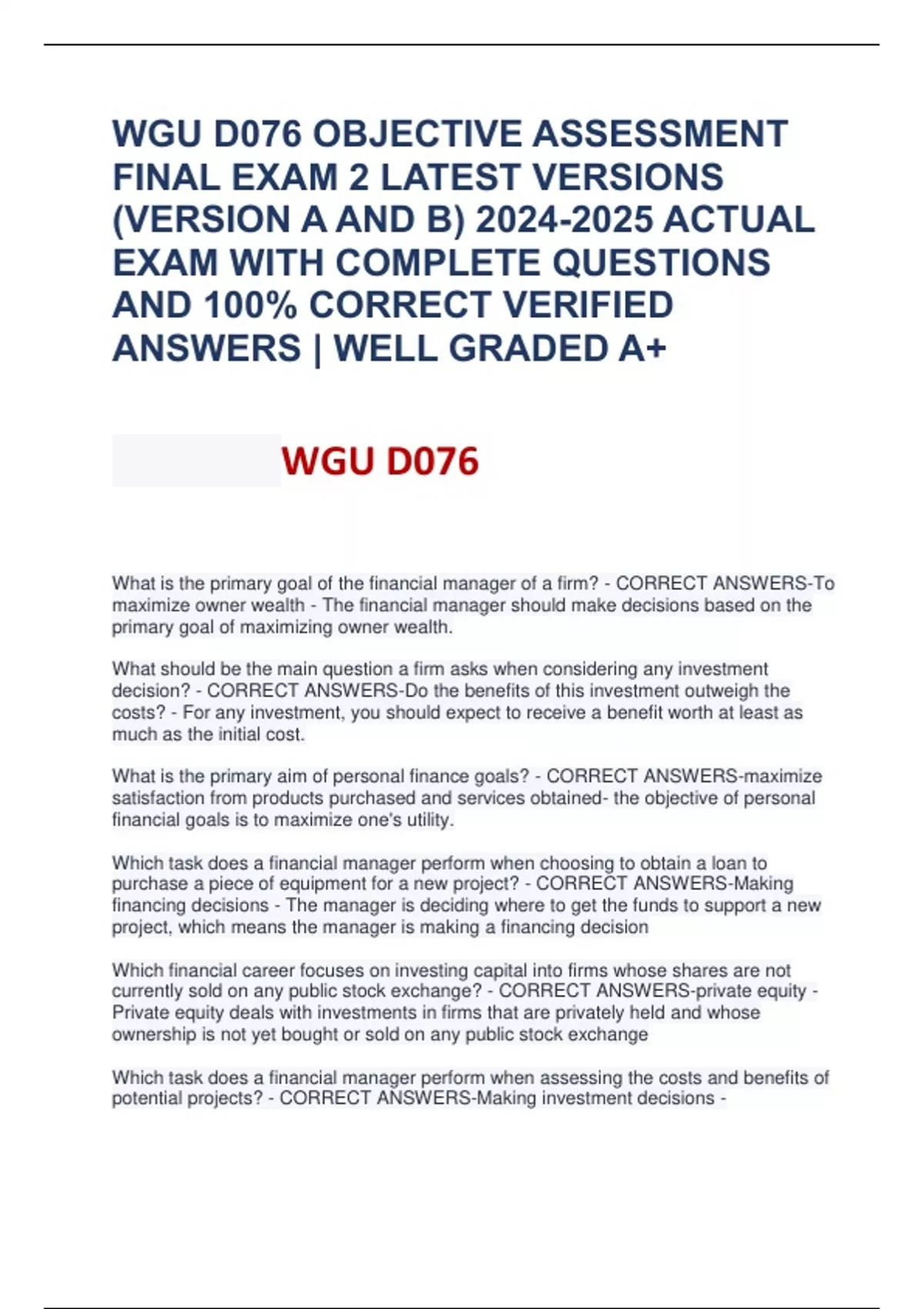 WGU D076 OBJECTIVE ASSESSMENT FINAL EXAM 2 LATEST VERSIONS (VERSION A AND B) 2024-2025 ACTUAL EXAM WITH COMPLETE QUESTIONS AND 100% CORRECT VERIFIED ANSWERS | WELL GRADED A+

WGU D076

What is the primary goal of the financial manager of a firm? - CORRECT ANSWERS-To maximize owner wealth - The financial manager should make decisions based on the primary goal of maximizing owner wealth.

What should be the main question a firm asks when considering any investment decision? - CORRECT ANSWERS-Do the benefits of this investment outweigh the costs? - For any investment, you should expect to receive a benefit worth at least as much as the initial cost.

What is the primary aim of personal finance goals? - CORRECT ANSWERS-maximize satisfaction from products purchased and services obtained- the objective of personal financial goals is to maximize one's utility.

Which task does a financial manager perform when choosing to obtain a loan to purchase a piece of equipment for a new project? - CORRECT ANSWERS-Making financing decisions - The manager is deciding where to get the funds to support a new project, which means the manager is making a financing decision

Which financial career focuses on investing capital into firms whose shares are not currently sold on any public stock exchange? - CORRECT ANSWERS-private equity - Private equity deals with investments in firms that are privately held and whose ownership is not yet bought or sold on any public stock exchange

Which task does a financial manager perform when assessing the costs and benefits of potential projects? - CORRECT ANSWERS-Making investment decisions -